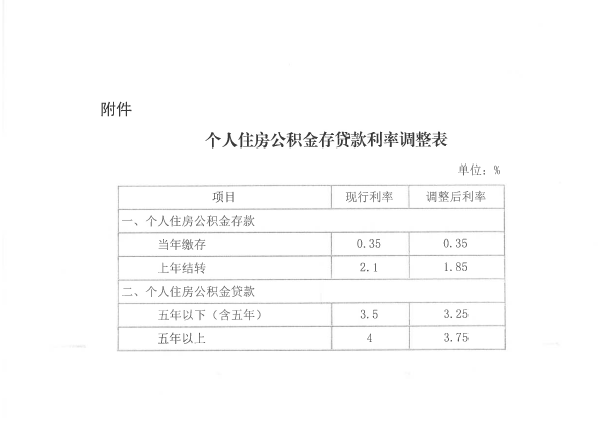 附件

个人住房公积金存贷款利率调整表

单位：%

| 项目 | 现行利率 | 调整后利率 |
|---|---|---|
| 一、个人住房公积金存款 | | |
| 当年缴存 | 0.35 | 0.35 |
| 上年结转 | 2.1 | 1.85 |
| 二、个人住房公积金贷款 | | |
| 五年以下（含五年） | 3.5 | 3.25 |
| 五年以上 | 4 | 3.75 |